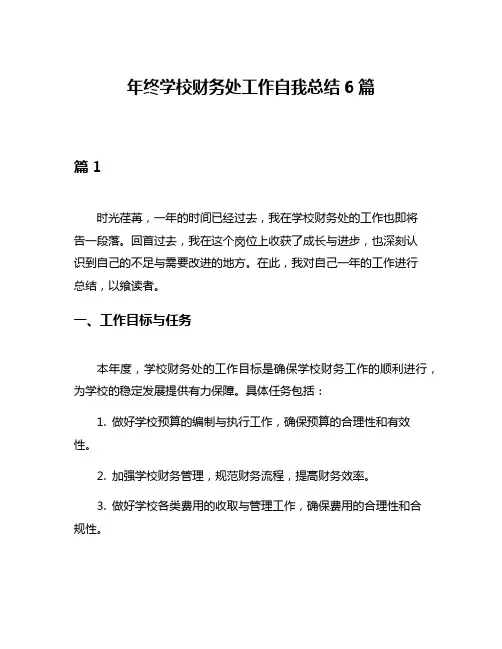 年终学校财务处工作自我总结 6 篇

篇 1

时光荏苒，一年的时间已经过去，我在学校财务处的工作也即将告一段落。回首过去，我在这个岗位上收获了成长与进步，也深刻认识到自己的不足与需要改进的地方。在此，我对自己一年的工作进行总结，以飨读者。

一、工作目标与任务

本年度，学校财务处的工作目标是确保学校财务工作的顺利进行，为学校的稳定发展提供有力保障。具体任务包括：

1. 做好学校预算的编制与执行工作，确保预算的合理性和有效性。

2. 加强学校财务管理，规范财务流程，提高财务效率。

3. 做好学校各类费用的收取与管理工作，确保费用的合理性和合规性。